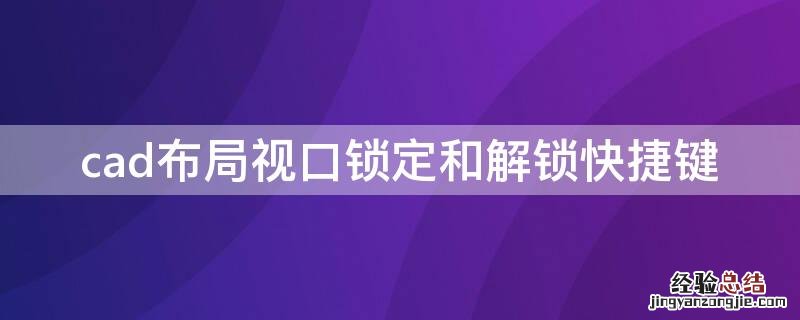 cad布局视口锁定和解锁快捷键

经验总结
jingyanzongjie.com